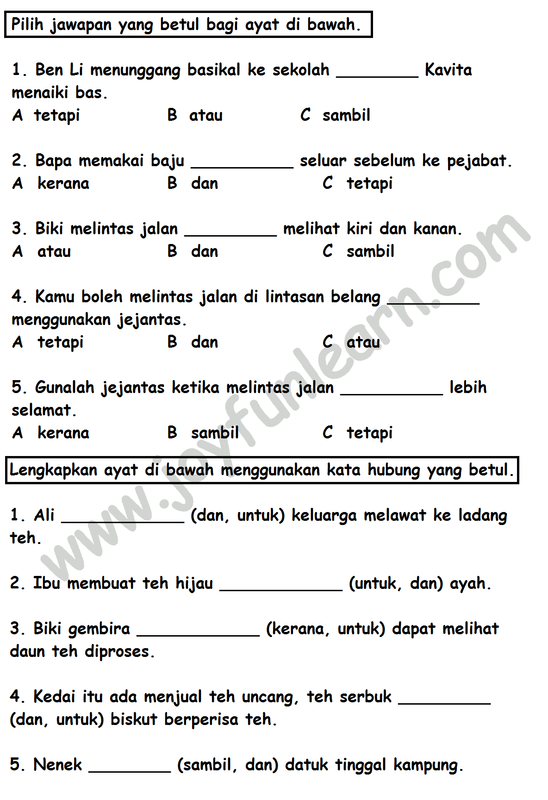 Pilih jawapan yang betul bagi ayat di bawah.

1. Ben Li menunggang basikal ke sekolah ________ Kavita menaiki bas.
A tetapi B atau C sambil

2. Bapa memakai baju __________ seluar sebelum ke pejabat.
A kerana B dan C tetapi

3. Biki melintas jalan _________ melihat kiri dan kanan.
A atau B dan C sambil

4. Kamu boleh melintas jalan di lintasan belang _________ menggunakan jejantas.
A tetapi B dan C atau

5. Gunalah jejantas ketika melintas jalan __________ lebih selamat.
A kerana B sambil C tetapi

Lengkapkan ayat di bawah menggunakan kata hubung yang betul.

1. Ali ____________ (dan, untuk) keluarga melawat ke ladang teh.

2. Ibu membuat teh hijau ____________ (untuk, dan) ayah.

3. Biki gembira ____________ (kerana, untuk) dapat melihat daun teh diproses.

4. Kedai itu ada menjual teh uncang, teh serbuk _________ (dan, untuk) biskut berperisa teh.

5. Nenek ________ (sambil, dan) datuk tinggal kampung.

www.joyfunlearn.com